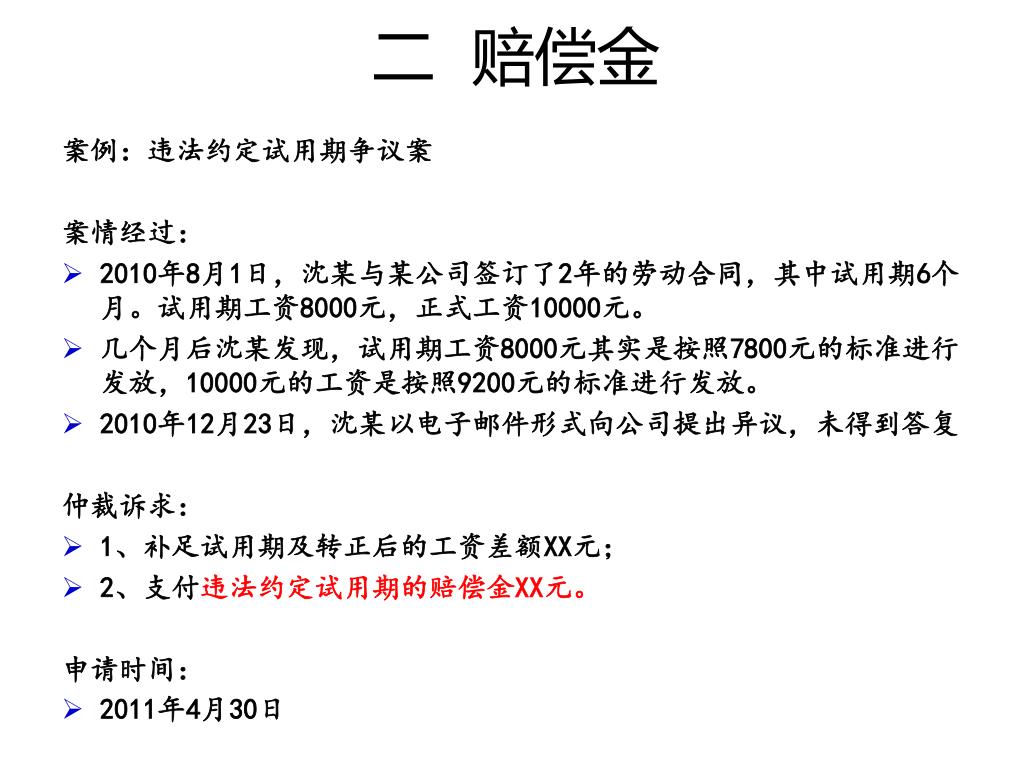 二 赔偿金

案例：违法约定试用期争议案

案情经过：
➢ 2010年8月1日，沈某与某公司签订了2年的劳动合同，其中试用期6个月。试用期工资8000元，正式工资10000元。
➢ 几个月后沈某发现，试用期工资8000元其实是按照7800元的标准进行发放，10000元的工资是按照9200元的标准进行发放。
➢ 2010年12月23日，沈某以电子邮件形式向公司提出异议，未得到答复

仲裁诉求：
➢ 1、补足试用期及转正后的工资差额XX元；
➢ 2、支付违法约定试用期的赔偿金XX元。

申请时间：
➢ 2011年4月30日